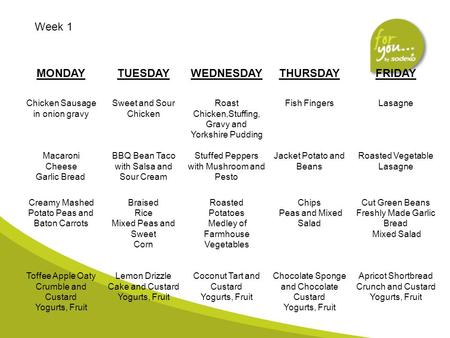 Week 1

for you... by sodexo

| MONDAY | TUESDAY | WEDNESDAY | THURSDAY | FRIDAY |
|---|---|---|---|---|
| Chicken Sausage in onion gravy | Sweet and Sour Chicken | Roast Chicken,Stuffing, Gravy and Yorkshire Pudding | Fish Fingers | Lasagne |
| Macaroni Cheese Garlic Bread | BBQ Bean Taco with Salsa and Sour Cream | Stuffed Peppers with Mushroom and Pesto | Jacket Potato and Beans | Roasted Vegetable Lasagne |
| Creamy Mashed Potato Peas and Baton Carrots | Braised Rice Mixed Peas and Sweet Corn | Roasted Potatoes Medley of Farmhouse Vegetables | Chips Peas and Mixed Salad | Cut Green Beans Freshly Made Garlic Bread Mixed Salad |
| Toffee Apple Oaty Crumble and Custard Yogurts, Fruit | Lemon Drizzle Cake and Custard Yogurts, Fruit | Coconut Tart and Custard Yogurts, Fruit | Chocolate Sponge and Chocolate Custard Yogurts, Fruit | Apricot Shortbread Crunch and Custard Yogurts, Fruit |